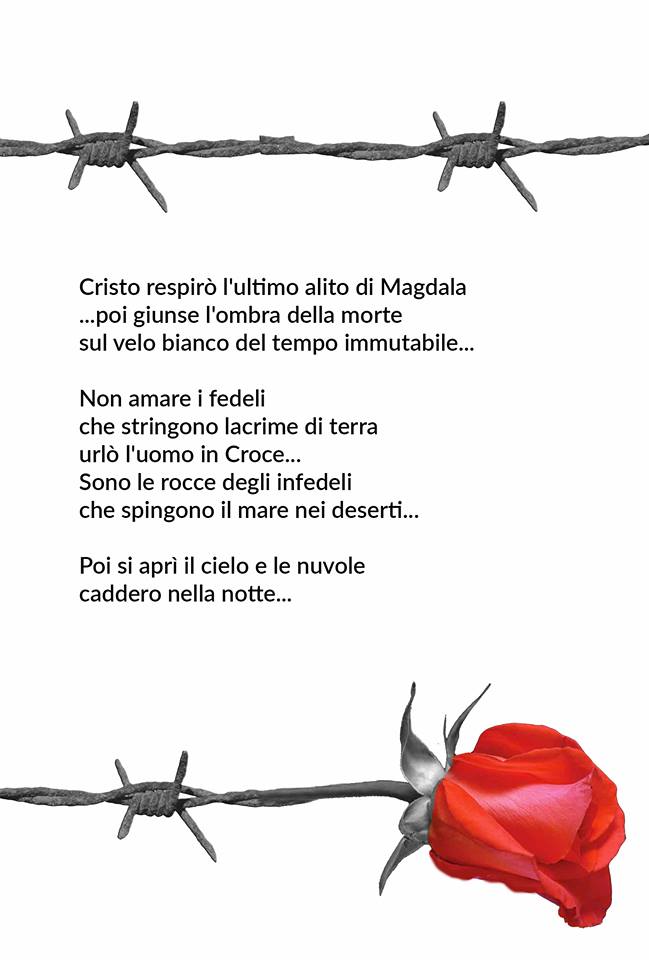 Cristo respirò l'ultimo alito di Magdala
...poi giunse l'ombra della morte
sul velo bianco del tempo immutabile...

Non amare i fedeli
che stringono lacrime di terra
urlò l'uomo in Croce...
Sono le rocce degli infedeli
che spingono il mare nei deserti...

Poi si aprì il cielo e le nuvole
caddero nella notte...